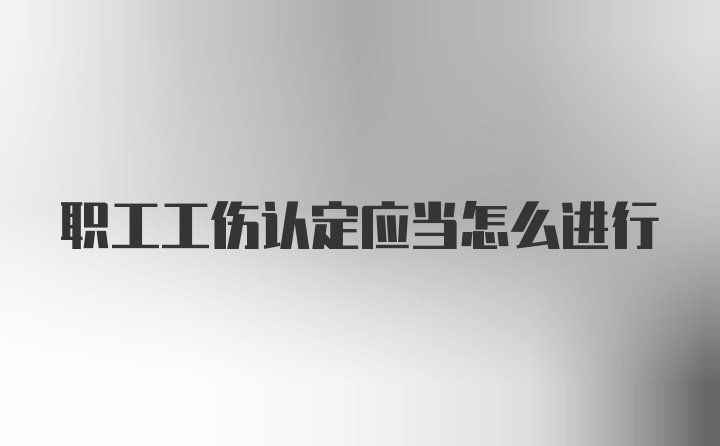 职工工伤认定应当怎么进行